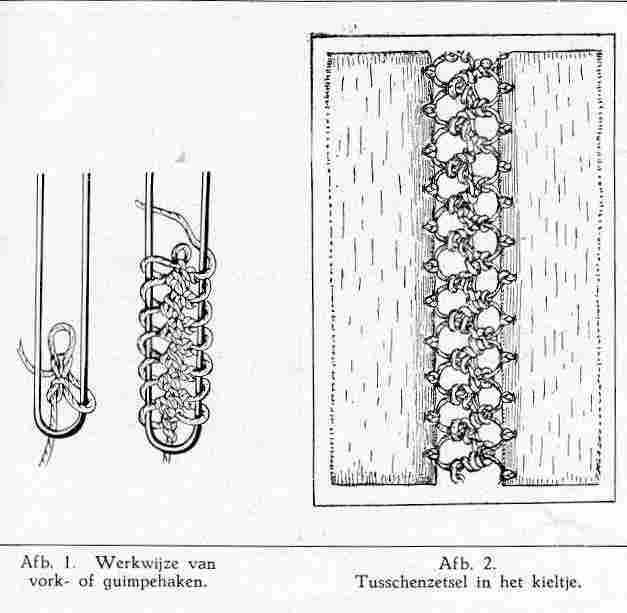 Afb. 1. Werkwijze van vork- of guimpehaken.

Afb. 2.
Tusschenzetsel in het kieltje.